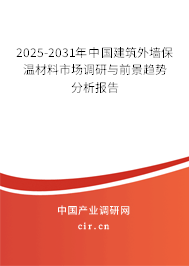 2025-2031年中国建筑外墙保温材料市场调研与前景趋势分析报告

中国产业调研网

cir.cn